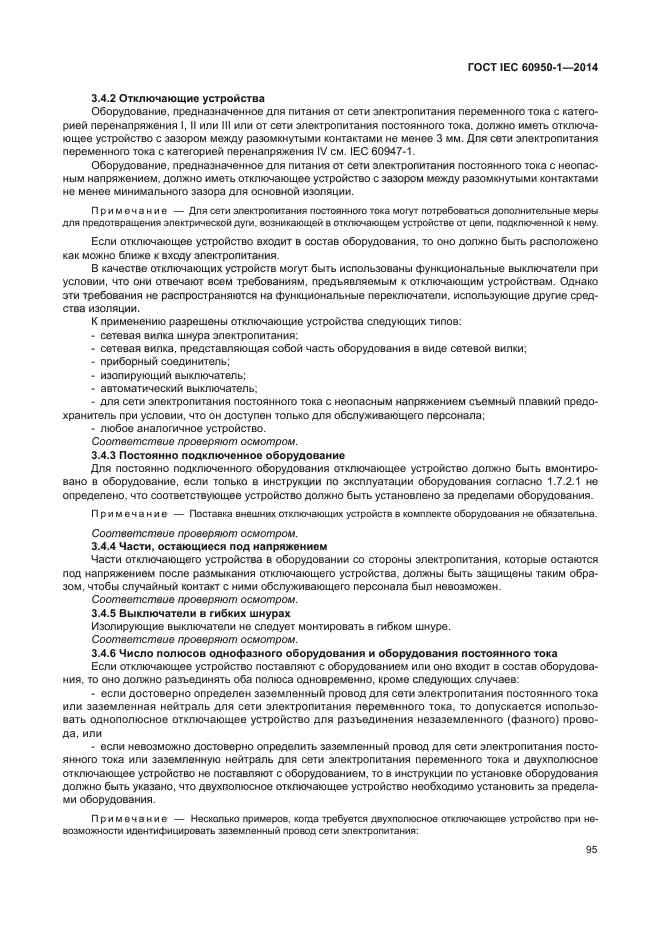 ГОСТ IEC 60950-1—2014

3.4.2 Отключающие устройства

Оборудование, предназначенное для питания от сети электропитания переменного тока с категорией перенапряжения I, II или III или от сети электропитания постоянного тока, должно иметь отключающее устройство с зазором между разомкнутыми контактами не менее 3 мм. Для сети электропитания переменного тока с категорией перенапряжения IV см. IEC 60947-1.

Оборудование, предназначенное для питания от сети электропитания постоянного тока с неопасным напряжением, должно иметь отключающее устройство с зазором между разомкнутыми контактами не менее минимального зазора для основной изоляции.

Примечание — Для сети электропитания постоянного тока могут потребоваться дополнительные меры для предотвращения электрической дуги, возникающей в отключающем устройстве от цепи, подключенной к нему.

Если отключающее устройство входит в состав оборудования, то оно должно быть расположено как можно ближе к входу электропитания.

В качестве отключающих устройств могут быть использованы функциональные выключатели при условии, что они отвечают всем требованиям, предъявляемым к отключающим устройствам. Однако эти требования не распространяются на функциональные переключатели, использующие другие средства изоляции.

К применению разрешены отключающие устройства следующих типов:

- сетевая вилка шнура электропитания;
- сетевая вилка, представляющая собой часть оборудования в виде сетевой вилки;
- приборный соединитель;
- изолирующий выключатель;
- автоматический выключатель;
- для сети электропитания постоянного тока с неопасным напряжением съемный плавкий предохранитель при условии, что он доступен только для обслуживающего персонала;
- любое аналогичное устройство.

Соответствие проверяют осмотром.

3.4.3 Постоянно подключенное оборудование

Для постоянно подключенного оборудования отключающее устройство должно быть вмонтировано в оборудование, если только в инструкции по эксплуатации оборудования согласно 1.7.2.1 не определено, что соответствующее устройство должно быть установлено за пределами оборудования.

Примечание — Поставка внешних отключающих устройств в комплекте оборудования не обязательна.

Соответствие проверяют осмотром.

3.4.4 Части, остающиеся под напряжением

Части отключающего устройства в оборудовании со стороны электропитания, которые остаются под напряжением после размыкания отключающего устройства, должны быть защищены таким образом, чтобы случайный контакт с ними обслуживающего персонала был невозможен.

Соответствие проверяют осмотром.

3.4.5 Выключатели в гибких шнурах

Изолирующие выключатели не следует монтировать в гибком шнуре.

Соответствие проверяют осмотром.

3.4.6 Число полюсов однофазного оборудования и оборудования постоянного тока

Если отключающее устройство поставляют с оборудованием или оно входит в состав оборудования, то оно должно разъединять оба полюса одновременно, кроме следующих случаев:

- если достоверно определен заземленный провод для сети электропитания постоянного тока или заземленная нейтраль для сети электропитания переменного тока, то допускается использовать однополюсное отключающее устройство для разъединения незаземленного (фазного) провода, или

- если невозможно достоверно определить заземленный провод для сети электропитания постоянного тока или заземленную нейтраль для сети электропитания переменного тока и двухполюсное отключающее устройство не поставляют с оборудованием, то в инструкции по установке оборудования должно быть указано, что двухполюсное отключающее устройство необходимо установить за пределами оборудования.

Примечание — Несколько примеров, когда требуется двухполюсное отключающее устройство при невозможности идентифицировать заземленный провод сети электропитания:

95